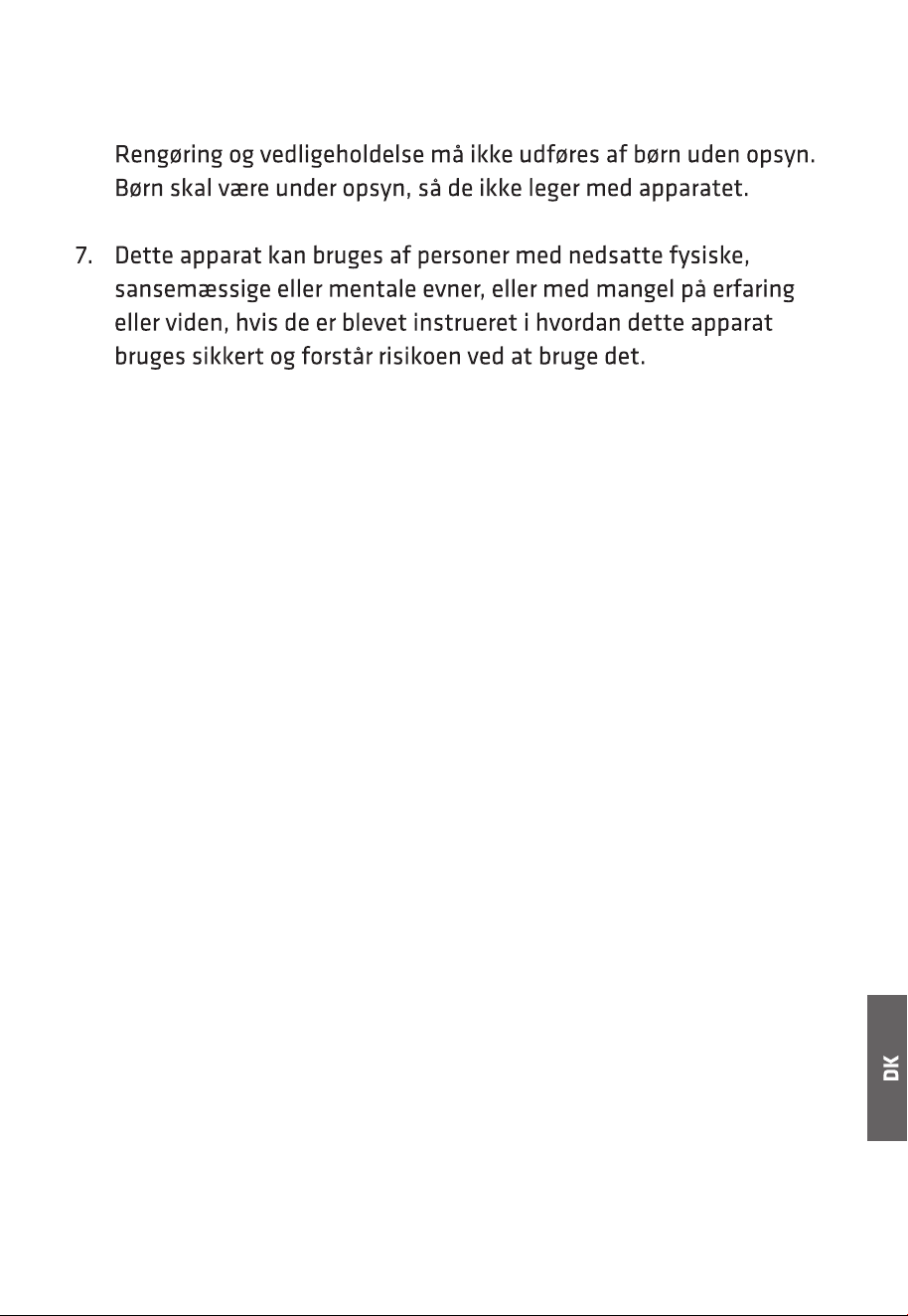 Rengøring og vedligeholdelse må ikke udføres af børn uden opsyn. Børn skal være under opsyn, så de ikke leger med apparatet.

7. Dette apparat kan bruges af personer med nedsatte fysiske, sansemæssige eller mentale evner, eller med mangel på erfaring eller viden, hvis de er blevet instrueret i hvordan dette apparat bruges sikkert og forstår risikoen ved at bruge det.

DK